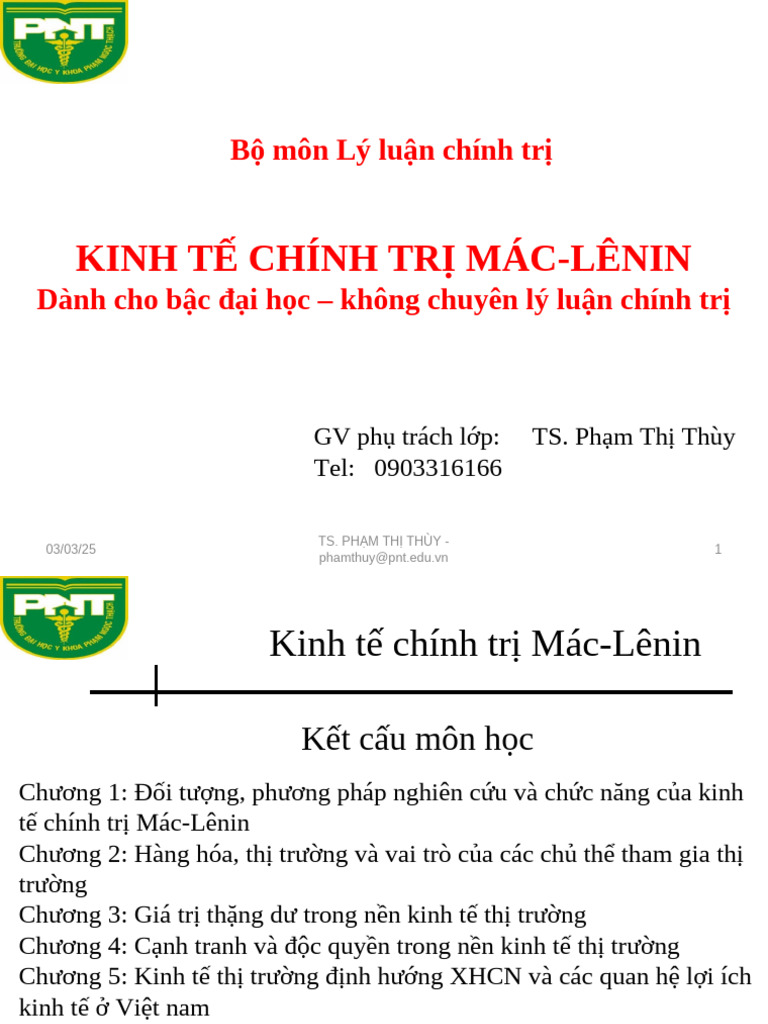 PNT
TRƯỜNG ĐẠI HỌC Y KHOA PHẠM NGỌC THẠCH

Bộ môn Lý luận chính trị

KINH TẾ CHÍNH TRỊ MÁC-LÊNIN
Dành cho bậc đại học – không chuyên lý luận chính trị

GV phụ trách lớp: TS. Phạm Thị Thùy
Tel: 0903316166

03/03/25

TS. PHẠM THỊ THÙY - phamthuy@pnt.edu.vn

1

PNT
TRƯỜNG ĐẠI HỌC Y KHOA PHẠM NGỌC THẠCH

Kinh tế chính trị Mác-Lênin

Kết cấu môn học

Chương 1: Đối tượng, phương pháp nghiên cứu và chức năng của kinh tế chính trị Mác-Lênin
Chương 2: Hàng hóa, thị trường và vai trò của các chủ thể tham gia thị trường
Chương 3: Giá trị thặng dư trong nền kinh tế thị trường
Chương 4: Cạnh tranh và độc quyền trong nền kinh tế thị trường
Chương 5: Kinh tế thị trường định hướng XHCN và các quan hệ lợi ích kinh tế ở Việt nam